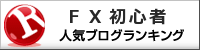 R

ＦＸ初心者
人気ブログランキング